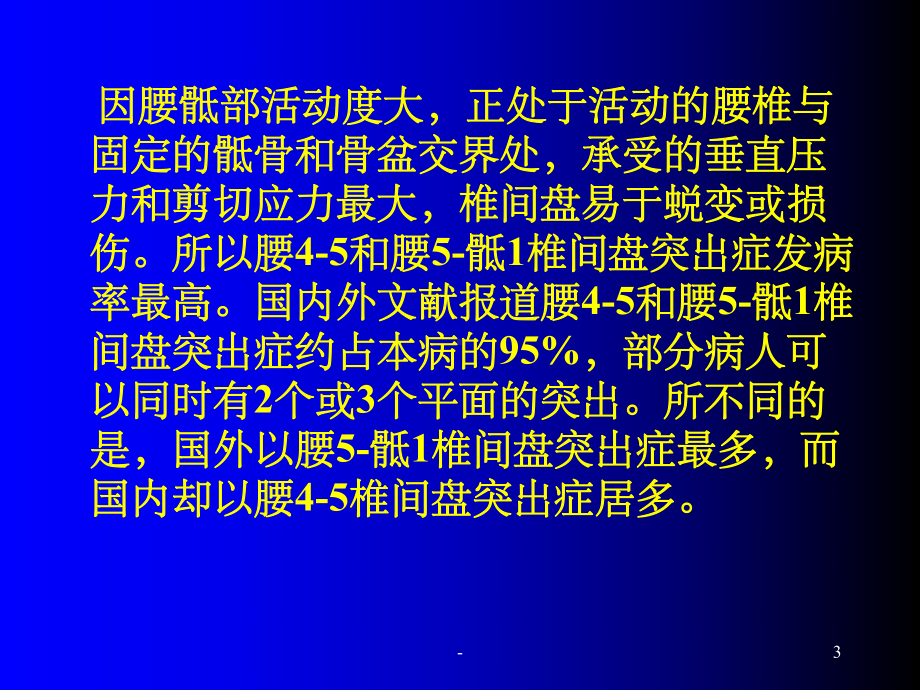 因腰骶部活动度大，正处于活动的腰椎与固定的骶骨和骨盆交界处，承受的垂直压力和剪切应力最大，椎间盘易于蜕变或损伤。所以腰4-5和腰5-骶1椎间盘突出症发病率最高。国内外文献报道腰4-5和腰5-骶1椎间盘突出症约占本病的95%，部分病人可以同时有2个或3个平面的突出。所不同的是，国外以腰5-骶1椎间盘突出症最多，而国内却以腰4-5椎间盘突出症居多。

-

3